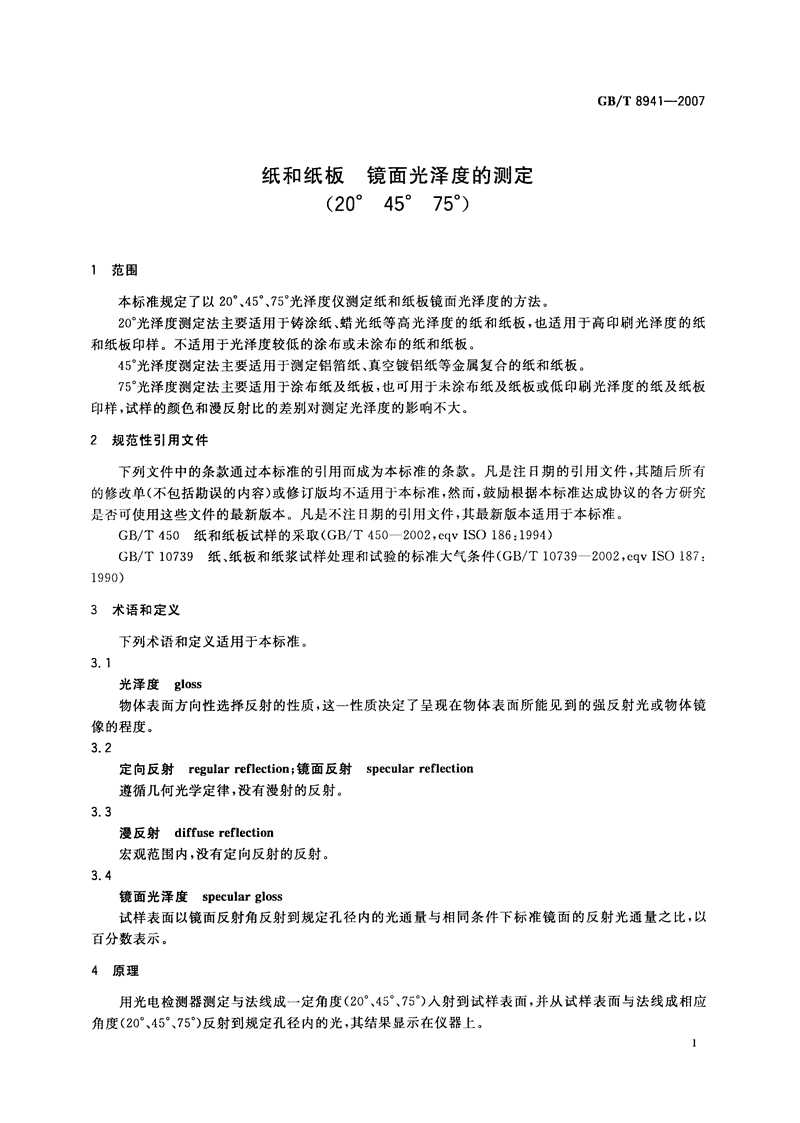 GB/T 8941—2007

纸和纸板　镜面光泽度的测定
（20°　45°　75°）

1　范围

本标准规定了以 20°、45°、75°光泽度仪测定纸和纸板镜面光泽度的方法。

20°光泽度测定法主要适用于铸涂纸、蜡光纸等高光泽度的纸和纸板，也适用于高印刷光泽度的纸和纸板印样。不适用于光泽度较低的涂布或未涂布的纸和纸板。

45°光泽度测定法主要适用于测定铝箔纸、真空镀铝纸等金属复合的纸和纸板。

75°光泽度测定法主要适用于涂布纸及纸板，也可用于未涂布纸及纸板或低印刷光泽度的纸及纸板印样，试样的颜色和漫反射比的差别对测定光泽度的影响不大。

2　规范性引用文件

下列文件中的条款通过本标准的引用而成为本标准的条款。凡是注日期的引用文件，其随后所有的修改单(不包括勘误的内容)或修订版均不适用于本标准，然而，鼓励根据本标准达成协议的各方研究是否可使用这些文件的最新版本。凡是不注日期的引用文件，其最新版本适用于本标准。

GB/T 450　纸和纸板试样的采取(GB/T 450—2002，eqv ISO 186:1994)

GB/T 10739　纸、纸板和纸浆试样处理和试验的标准大气条件(GB/T 10739—2002，eqv ISO 187:1990)

3　术语和定义

下列术语和定义适用于本标准。

3.1

光泽度　gloss

物体表面方向性选择反射的性质，这一性质决定了呈现在物体表面所能见到的强反射光或物体镜像的程度。

3.2

定向反射　regular reflection；镜面反射　specular reflection

遵循几何光学定律，没有漫射的反射。

3.3

漫反射　diffuse reflection

宏观范围内，没有定向反射的反射。

3.4

镜面光泽度　specular gloss

试样表面以镜面反射角反射到规定孔径内的光通量与相同条件下标准镜面的反射光通量之比，以百分数表示。

4　原理

用光电检测器测定与法线成一定角度(20°、45°、75°)入射到试样表面，并从试样表面与法线成相应角度(20°、45°、75°)反射到规定孔径内的光，其结果显示在仪器上。

1